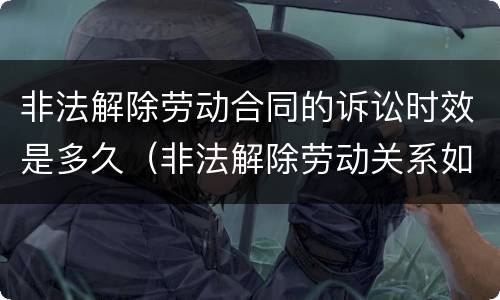 非法解除劳动合同的诉讼时效是多久（非法解除劳动关系如